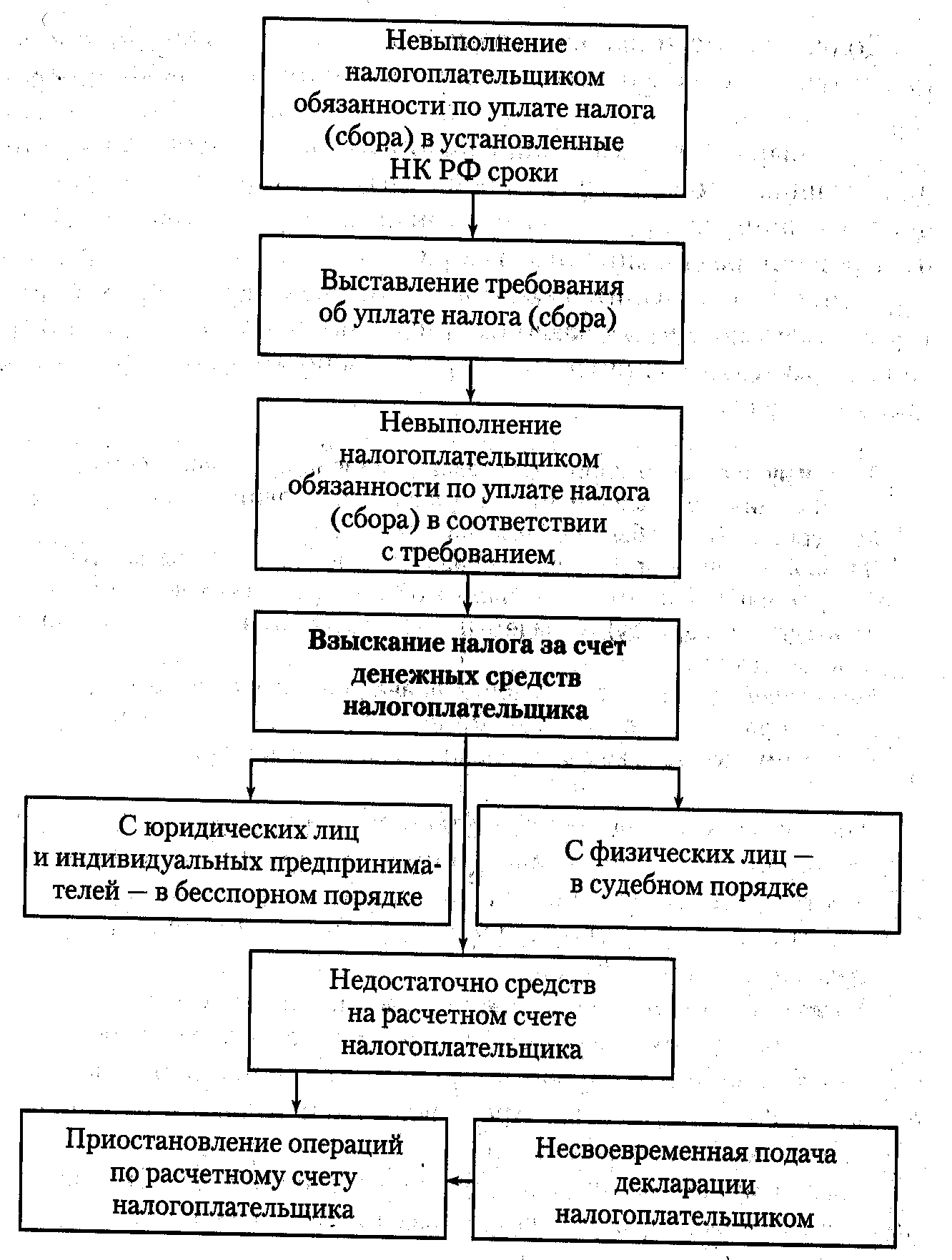 Невыполнение налогоплательщиком обязанности по уплате налога (сбора) в установленные НК РФ сроки

Выставление требования об уплате налога (сбора)

Невыполнение налогоплательщиком обязанности по уплате налога (сбора) в соответствии с требованием

Взыскание налога за счет денежных средств налогоплательщика

С юридических лиц и индивидуальных предпринимателей — в бесспорном порядке

С физических лиц — в судебном порядке

Недостаточно средств на расчетном счете налогоплательщика

Приостановление операций по расчетному счету налогоплательщика

Несвоевременная подача декларации налогоплательщиком